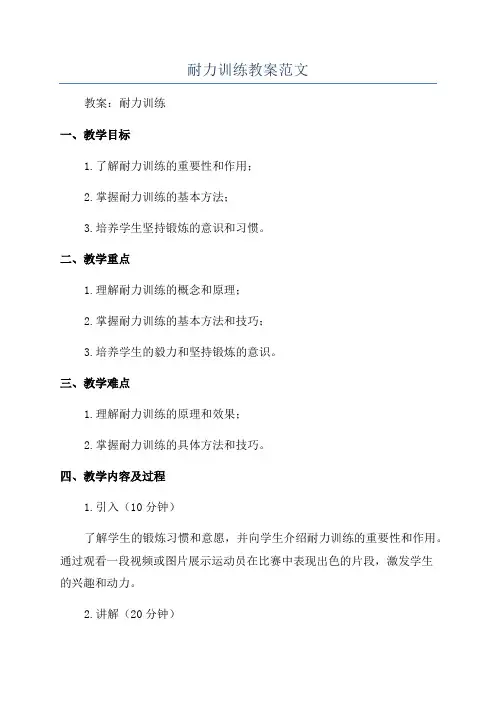 耐力训练教案范文

教案：耐力训练

一、教学目标

1.了解耐力训练的重要性和作用；

2.掌握耐力训练的基本方法；

3.培养学生坚持锻炼的意识和习惯。

二、教学重点

1.理解耐力训练的概念和原理；

2.掌握耐力训练的基本方法和技巧；

3.培养学生的毅力和坚持锻炼的意识。

三、教学难点

1.理解耐力训练的原理和效果；

2.掌握耐力训练的具体方法和技巧。

四、教学内容及过程

1.引入（10分钟）

了解学生的锻炼习惯和意愿，并向学生介绍耐力训练的重要性和作用。通过观看一段视频或图片展示运动员在比赛中表现出色的片段，激发学生的兴趣和动力。

2.讲解（20分钟）